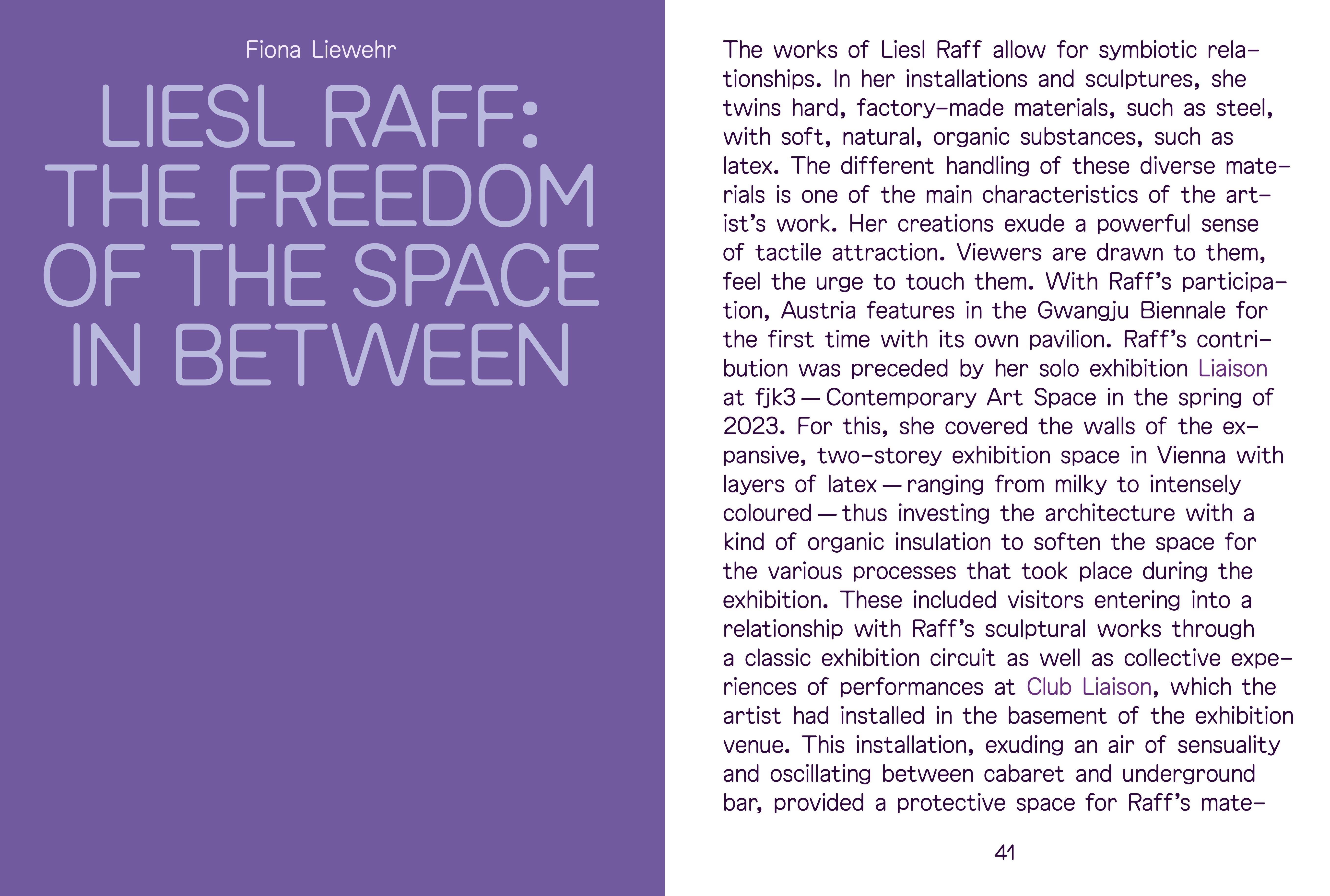 Fiona Liewehr

LIESL RAFF: THE FREEDOM OF THE SPACE IN BETWEEN

The works of Liesl Raff allow for symbiotic relationships. In her installations and sculptures, she twins hard, factory-made materials, such as steel, with soft, natural, organic substances, such as latex. The different handling of these diverse materials is one of the main characteristics of the artist's work. Her creations exude a powerful sense of tactile attraction. Viewers are drawn to them, feel the urge to touch them. With Raff's participation, Austria features in the Gwangju Biennale for the first time with its own pavilion. Raff's contribution was preceded by her solo exhibition Liaison at fjk3 — Contemporary Art Space in the spring of 2023. For this, she covered the walls of the expansive, two-storey exhibition space in Vienna with layers of latex — ranging from milky to intensely coloured — thus investing the architecture with a kind of organic insulation to soften the space for the various processes that took place during the exhibition. These included visitors entering into a relationship with Raff's sculptural works through a classic exhibition circuit as well as collective experiences of performances at Club Liaison, which the artist had installed in the basement of the exhibition venue. This installation, exuding an air of sensuality and oscillating between cabaret and underground bar, provided a protective space for Raff's mate-

41